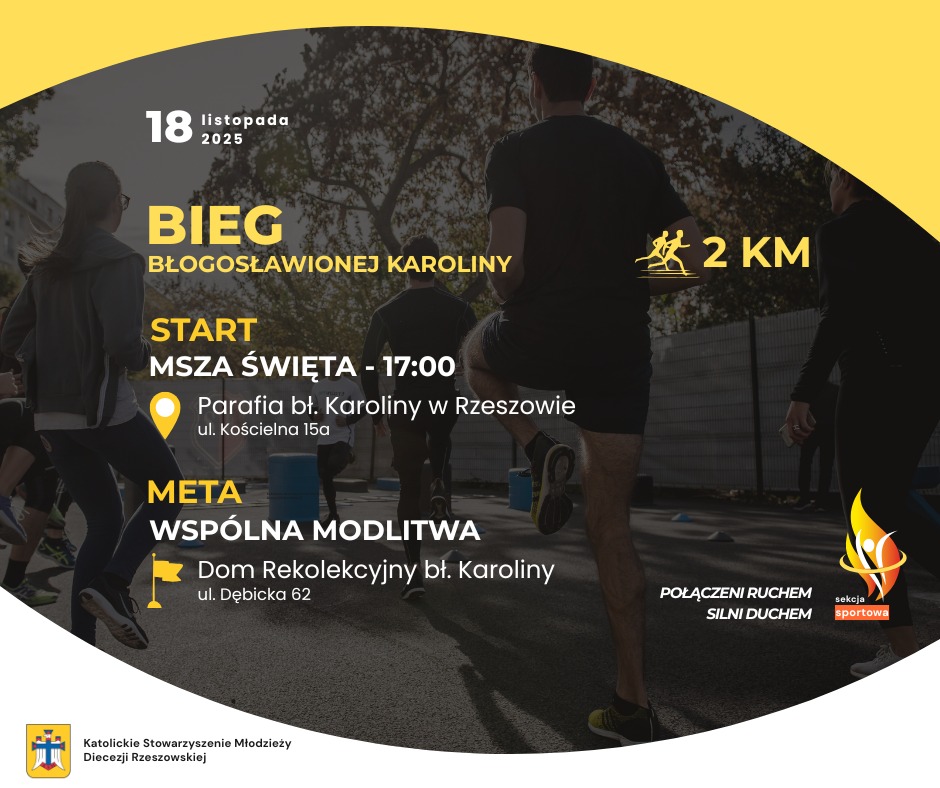 18 listopada
2025

BIEG
BŁOGOSŁAWIONEJ KAROLINY

2 KM

START
MSZA ŚWIĘTA - 17:00

Parafia bł. Karoliny w Rzeszowie
ul. Kościelna 15a

META
WSPÓLNA MODLITWA

Dom Rekolekcyjny bł. Karoliny
ul. Dębicka 62

POŁĄCZENI RUCHEM
SILNI DUCHEM

sekcja
sportowa

Katolickie Stowarzyszenie Młodzieży
Diecezji Rzeszowskiej